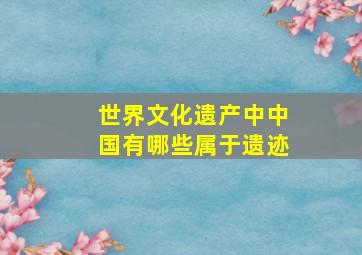 世界文化遗产中中国有哪些属于遗迹